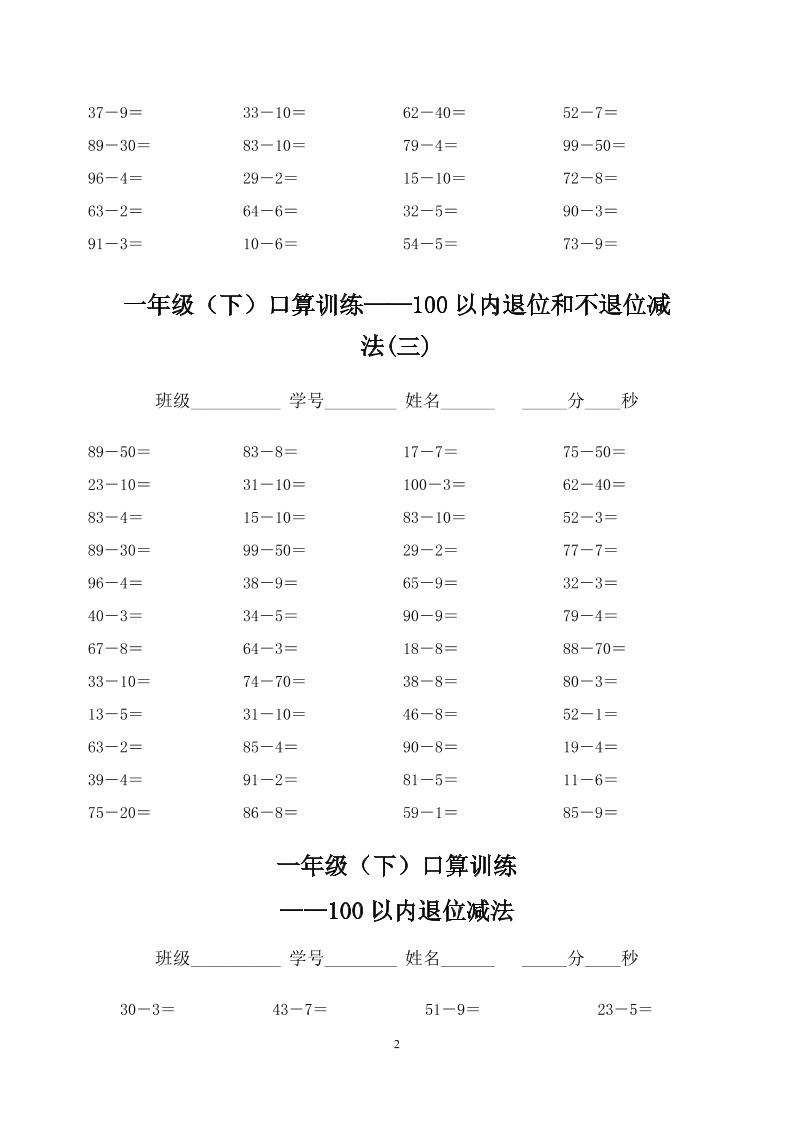 37－9＝ 33－10＝ 62－40＝ 52－7＝
89－30＝ 83－10＝ 79－4＝ 99－50＝
96－4＝ 29－2＝ 15－10＝ 72－8＝
63－2＝ 64－6＝ 32－5＝ 90－3＝
91－3＝ 10－6＝ 54－5＝ 73－9＝

一年级（下）口算训练——100 以内退位和不退位减法(三)

班级__________ 学号________ 姓名______ _____分____秒

89－50＝ 83－8＝ 17－7＝ 75－50＝
23－10＝ 31－10＝ 100－3＝ 62－40＝
83－4＝ 15－10＝ 83－10＝ 52－3＝
89－30＝ 99－50＝ 29－2＝ 77－7＝
96－4＝ 38－9＝ 65－9＝ 32－3＝
40－3＝ 34－5＝ 90－9＝ 79－4＝
67－8＝ 64－3＝ 18－8＝ 88－70＝
33－10＝ 74－70＝ 38－8＝ 80－3＝
13－5＝ 31－10＝ 46－8＝ 52－1＝
63－2＝ 85－4＝ 90－8＝ 19－4＝
39－4＝ 91－2＝ 81－5＝ 11－6＝
75－20＝ 86－8＝ 59－1＝ 85－9＝

一年级（下）口算训练
——100 以内退位减法

班级__________ 学号________ 姓名______ _____分____秒

30－3＝ 43－7＝ 51－9＝ 23－5＝

2